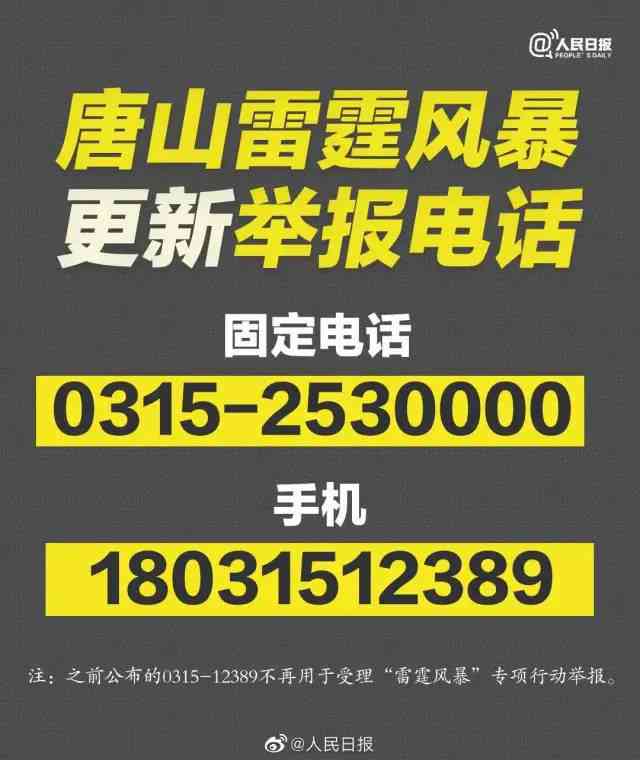 @人民日报 PEOPLE'S DAILY

唐山雷霆风暴
更新举报电话

固定电话
0315-2530000

手机
18031512389

注：之前公布的0315-12389不再用于受理“雷霆风暴”专项行动举报。

@人民日报